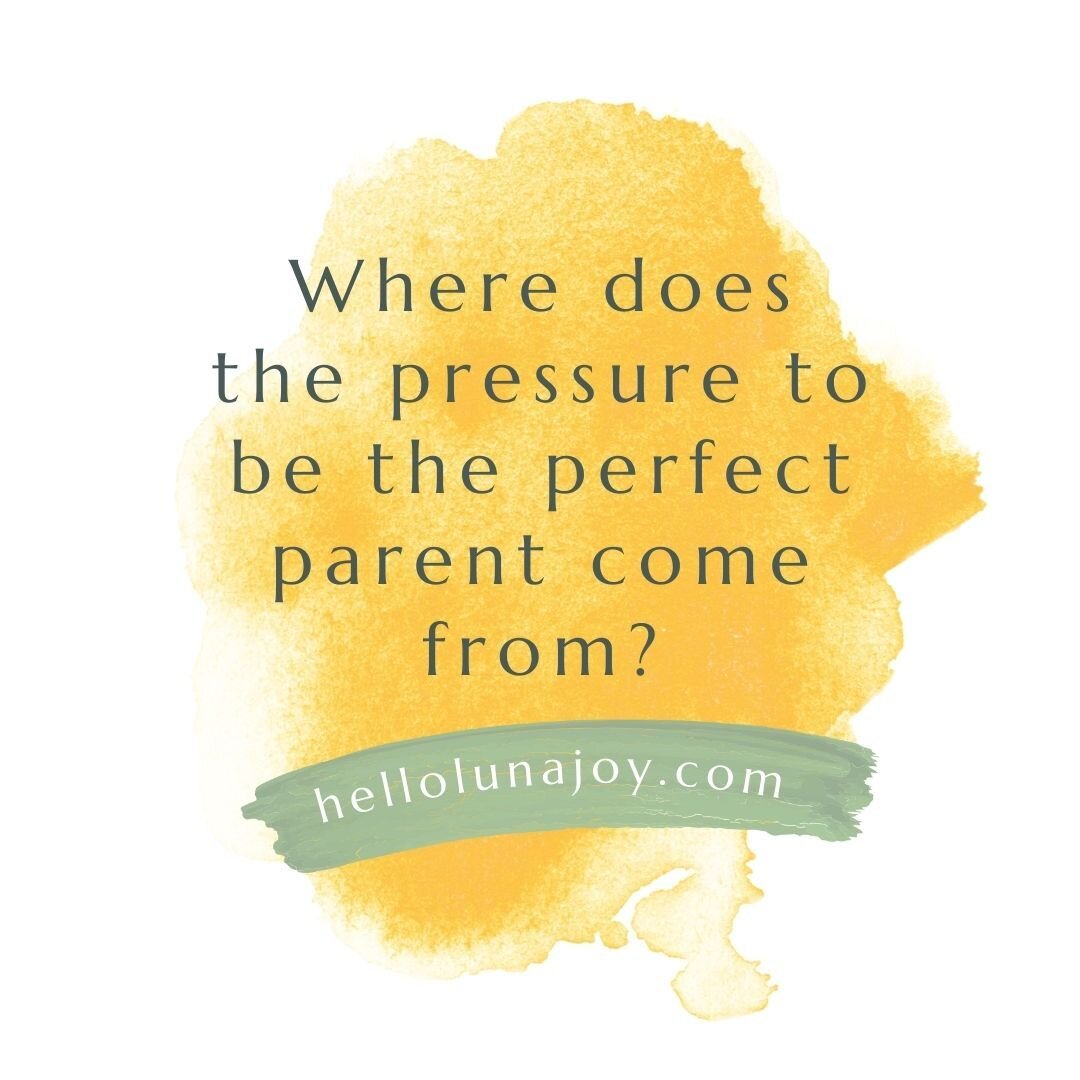 Where does the pressure to be the perfect parent come from?

hellolunajoy.com